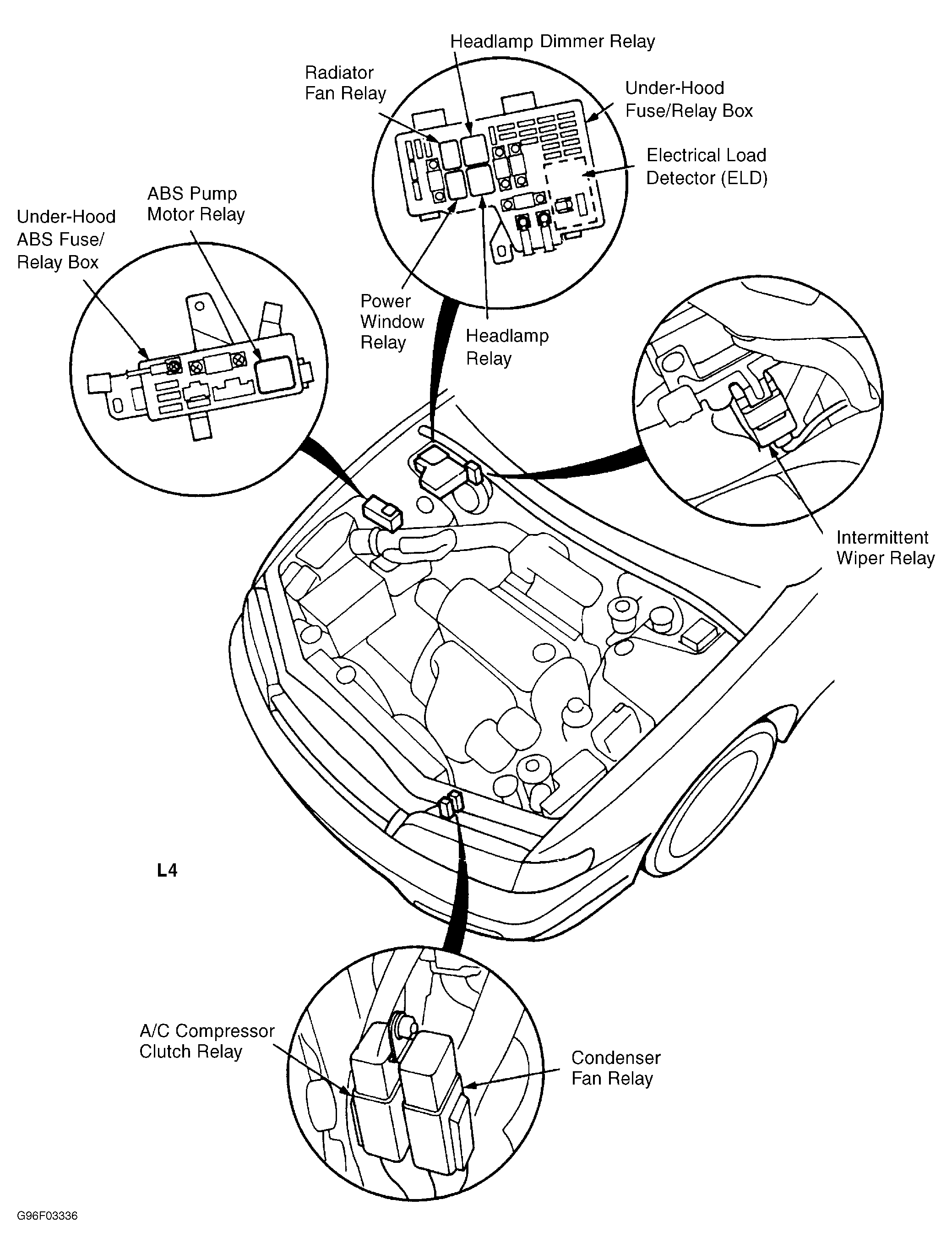 Headlamp Dimmer Relay

Radiator Fan Relay

Under-Hood Fuse/Relay Box

Electrical Load Detector (ELD)

ABS Pump Motor Relay

Under-Hood ABS Fuse/ Relay Box

Power Window Relay

Headlamp Relay

Intermittent Wiper Relay

L4

A/C Compressor Clutch Relay

Condenser Fan Relay

G96F03336